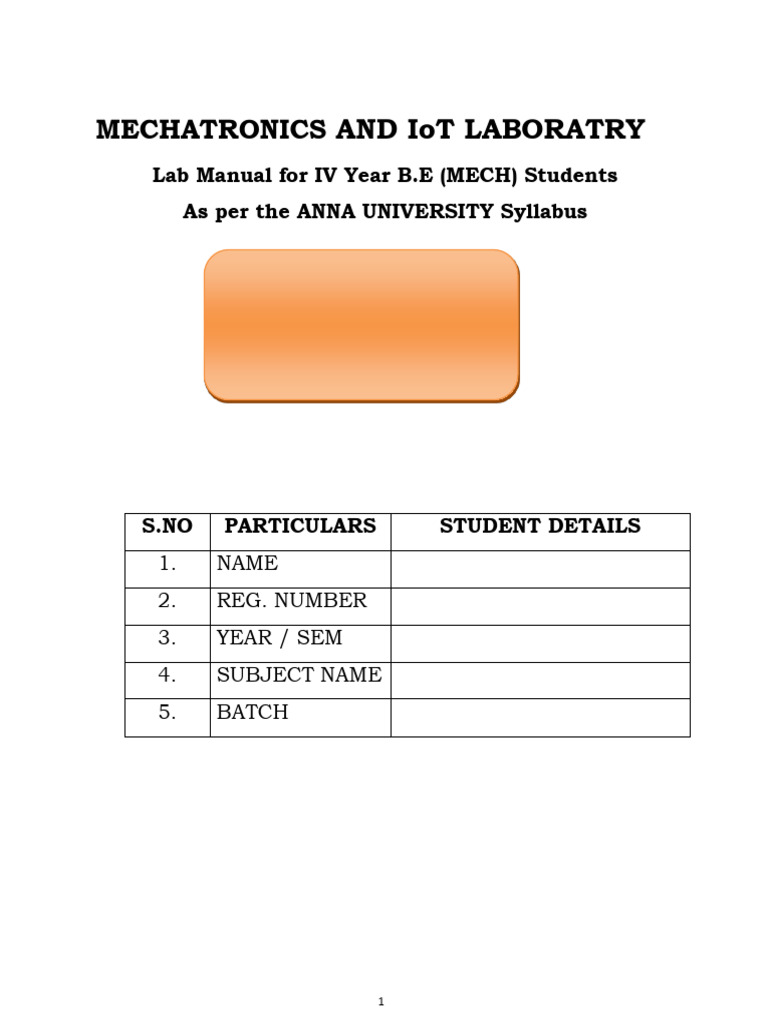 MECHATRONICS AND IoT LABORATRY

Lab Manual for IV Year B.E (MECH) Students

As per the ANNA UNIVERSITY Syllabus

| S.NO | PARTICULARS | STUDENT DETAILS |
|---|---|---|
| 1. | NAME | |
| 2. | REG. NUMBER | |
| 3. | YEAR / SEM | |
| 4. | SUBJECT NAME | |
| 5. | BATCH | |

1